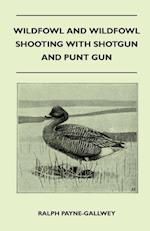 WILDFOWL AND WILDFOWL SHOOTING WITH SHOTGUN AND PUNT GUN

RALPH PAYNE-GALLWEY